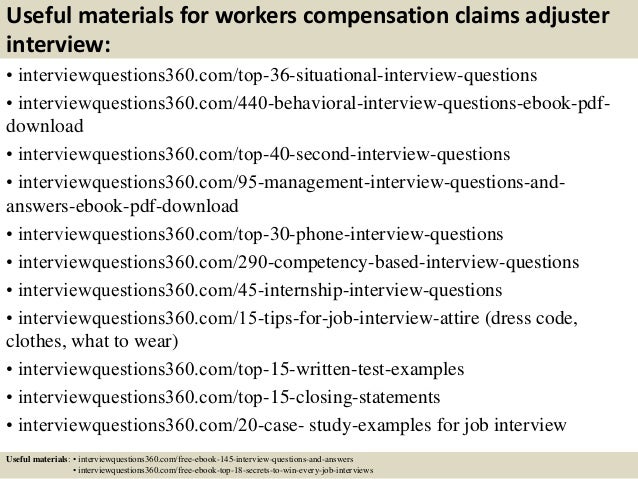 Useful materials for workers compensation claims adjuster interview:

• interviewquestions360.com/top-36-situational-interview-questions
• interviewquestions360.com/440-behavioral-interview-questions-ebook-pdf-download
• interviewquestions360.com/top-40-second-interview-questions
• interviewquestions360.com/95-management-interview-questions-and-answers-ebook-pdf-download
• interviewquestions360.com/top-30-phone-interview-questions
• interviewquestions360.com/290-competency-based-interview-questions
• interviewquestions360.com/45-internship-interview-questions
• interviewquestions360.com/15-tips-for-job-interview-attire (dress code, clothes, what to wear)
• interviewquestions360.com/top-15-written-test-examples
• interviewquestions360.com/top-15-closing-statements
• interviewquestions360.com/20-case- study-examples for job interview

Useful materials: • interviewquestions360.com/free-ebook-145-interview-questions-and-answers
• interviewquestions360.com/free-ebook-top-18-secrets-to-win-every-job-interviews